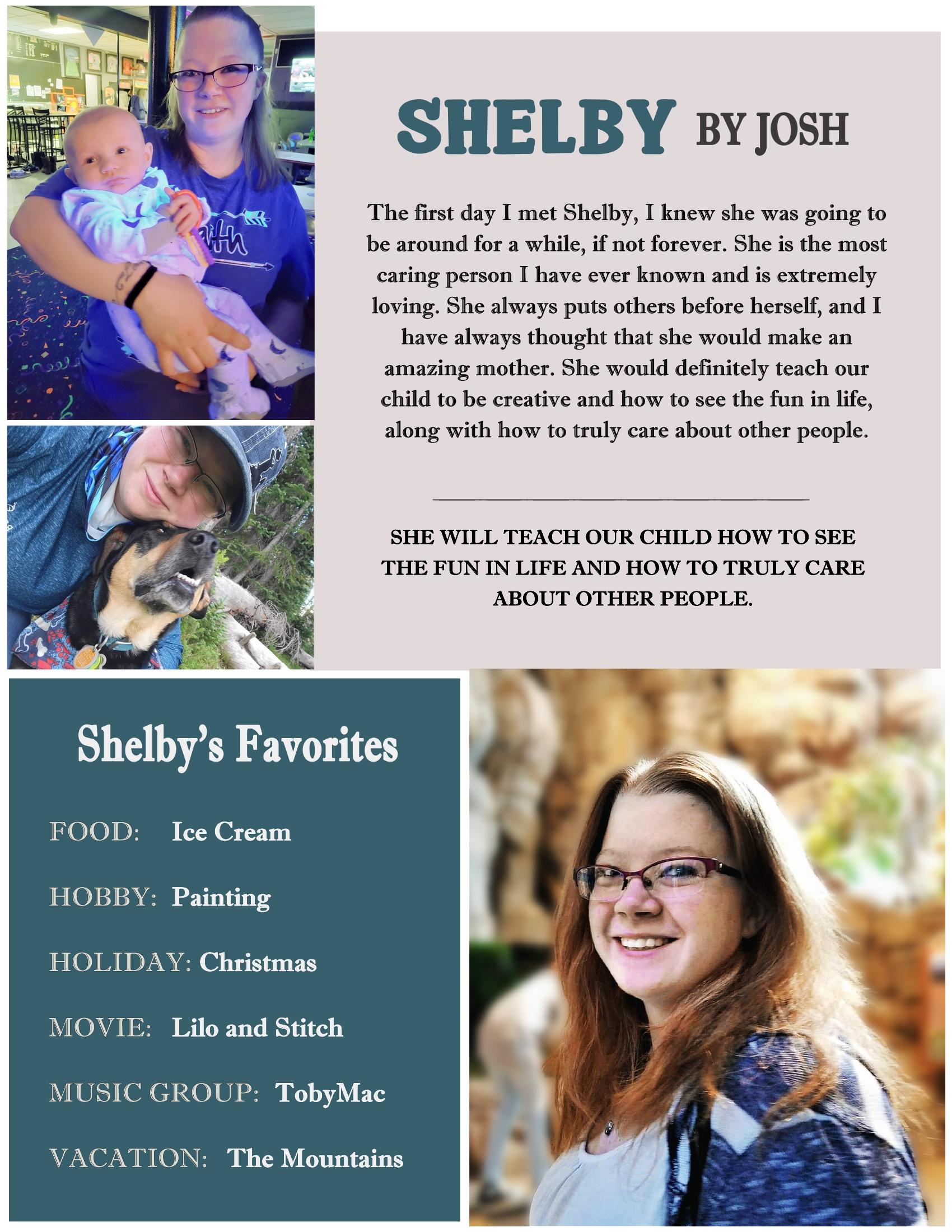 SHELBY BY JOSH

The first day I met Shelby, I knew she was going to be around for a while, if not forever. She is the most caring person I have ever known and is extremely loving. She always puts others before herself, and I have always thought that she would make an amazing mother. She would definitely teach our child to be creative and how to see the fun in life, along with how to truly care about other people.

SHE WILL TEACH OUR CHILD HOW TO SEE THE FUN IN LIFE AND HOW TO TRULY CARE ABOUT OTHER PEOPLE.

Shelby's Favorites

FOOD: Ice Cream

HOBBY: Painting

HOLIDAY: Christmas

MOVIE: Lilo and Stitch

MUSIC GROUP: TobyMac

VACATION: The Mountains